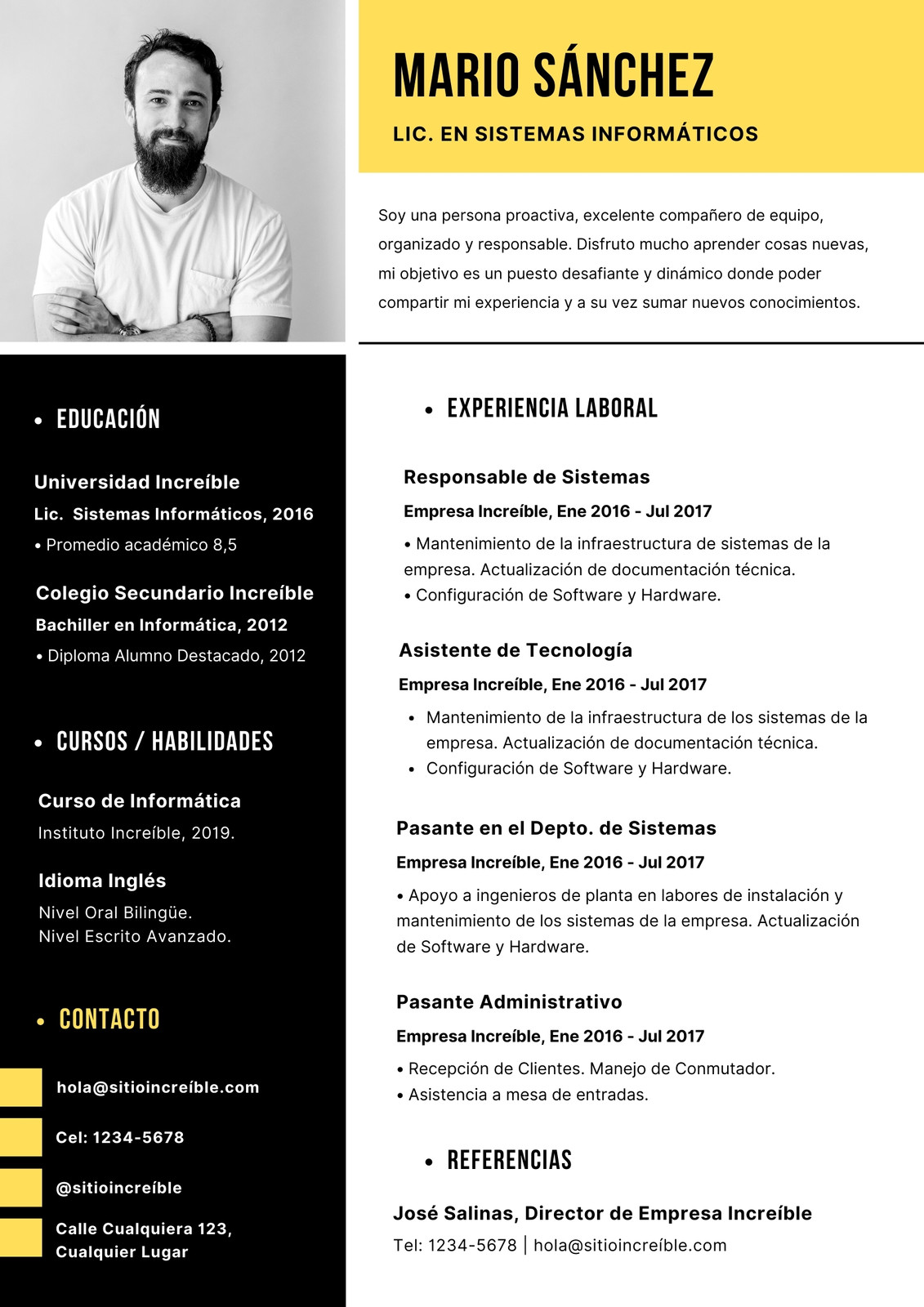 MARIO SÁNCHEZ

LIC. EN SISTEMAS INFORMÁTICOS

Soy una persona proactiva, excelente compañero de equipo, organizado y responsable. Disfruto mucho aprender cosas nuevas, mi objetivo es un puesto desafiante y dinámico donde poder compartir mi experiencia y a su vez sumar nuevos conocimientos.

• EDUCACIÓN

Universidad Increíble
Lic. Sistemas Informáticos, 2016
• Promedio académico 8,5

Colegio Secundario Increíble
Bachiller en Informática, 2012
• Diploma Alumno Destacado, 2012

• CURSOS / HABILIDADES

Curso de Informática
Instituto Increíble, 2019.

Idioma Inglés
Nivel Oral Bilingüe.
Nivel Escrito Avanzado.

• CONTACTO

hola@sitioincreíble.com

Cel: 1234-5678

@sitioincreíble

Calle Cualquiera 123, Cualquier Lugar

• EXPERIENCIA LABORAL

Responsable de Sistemas
Empresa Increíble, Ene 2016 - Jul 2017
• Mantenimiento de la infraestructura de sistemas de la empresa. Actualización de documentación técnica.
• Configuración de Software y Hardware.

Asistente de Tecnología
Empresa Increíble, Ene 2016 - Jul 2017
• Mantenimiento de la infraestructura de los sistemas de la empresa. Actualización de documentación técnica.
• Configuración de Software y Hardware.

Pasante en el Depto. de Sistemas
Empresa Increíble, Ene 2016 - Jul 2017
• Apoyo a ingenieros de planta en labores de instalación y mantenimiento de los sistemas de la empresa. Actualización de Software y Hardware.

Pasante Administrativo
Empresa Increíble, Ene 2016 - Jul 2017
• Recepción de Clientes. Manejo de Conmutador.
• Asistencia a mesa de entradas.

• REFERENCIAS

José Salinas, Director de Empresa Increíble
Tel: 1234-5678 | hola@sitioincreíble.com